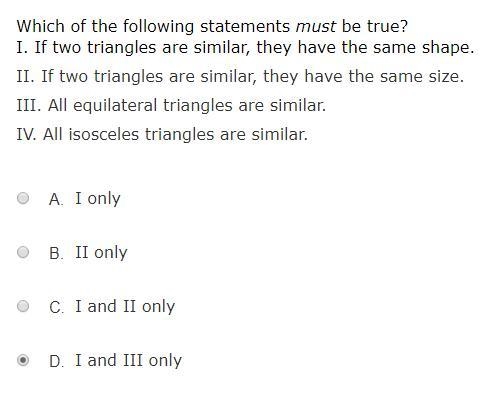 Which of the following statements must be true?
I. If two triangles are similar, they have the same shape.
II. If two triangles are similar, they have the same size.
III. All equilateral triangles are similar.
IV. All isosceles triangles are similar.

A. I only

B. II only

C. I and II only

D. I and III only